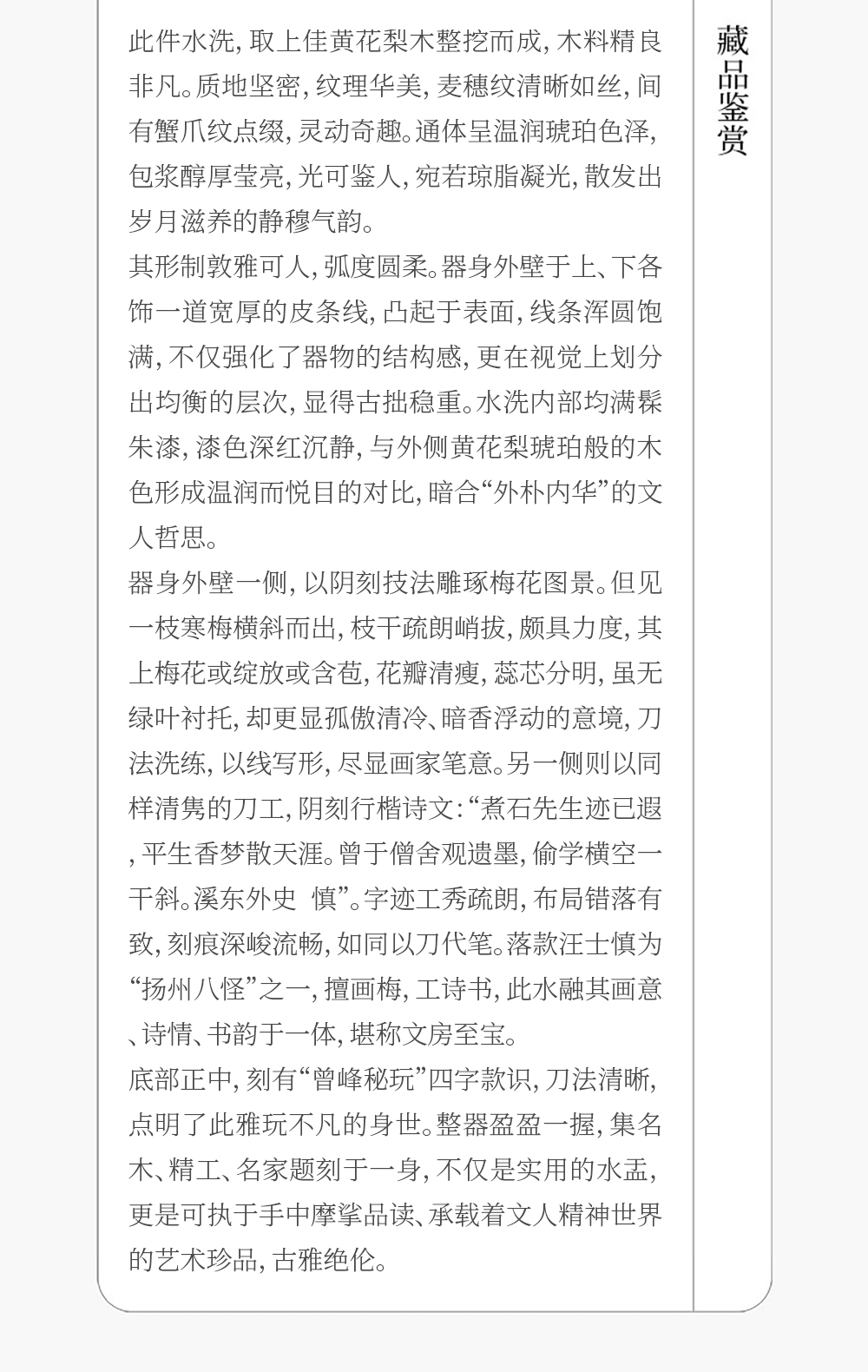 藏品鉴赏

此件水洗，取上佳黄花梨木整挖而成，木料精良非凡。质地坚密，纹理华美，麦穗纹清晰如丝，间有蟹爪纹点缀，灵动奇趣。通体呈温润琥珀色泽，包浆醇厚莹亮，光可鉴人，宛若琼脂凝光，散发出岁月滋养的静穆气韵。

其形制敦雅可人，弧度圆柔。器身外壁于上、下各饰一道宽厚的皮条线，凸起于表面，线条浑圆饱满，不仅强化了器物的结构感，更在视觉上划分出均衡的层次，显得古拙稳重。水洗内部均满髹朱漆，漆色深红沉静，与外侧黄花梨琥珀般的木色形成温润而悦目的对比，暗合“外朴内华”的文人哲思。

器身外壁一侧，以阴刻技法雕琢梅花图景。但见一枝寒梅横斜而出，枝干疏朗峭拔，颇具力度，其上梅花或绽放或含苞，花瓣清瘦，蕊芯分明，虽无绿叶衬托，却更显孤傲清冷、暗香浮动的意境，刀法洗练，以线写形，尽显画家笔意。另一侧则以同样清隽的刀工，阴刻行楷诗文：“煮石先生迹已遐，平生香梦散天涯。曾于僧舍观遗墨，偷学横空一干斜。溪东外史 慎”。字迹工秀疏朗，布局错落有致，刻痕深峻流畅，如同以刀代笔。落款汪士慎为“扬州八怪”之一，擅画梅，工诗书，此水融其画意、诗情、书韵于一体，堪称文房至宝。

底部正中，刻有“曾峰秘玩”四字款识，刀法清晰，点明了此雅玩不凡的身世。整器盈盈一握，集名木、精工、名家题刻于一身，不仅是实用的水盂，更是可执于手中摩挲品读、承载着文人精神世界的艺术珍品，古雅绝伦。